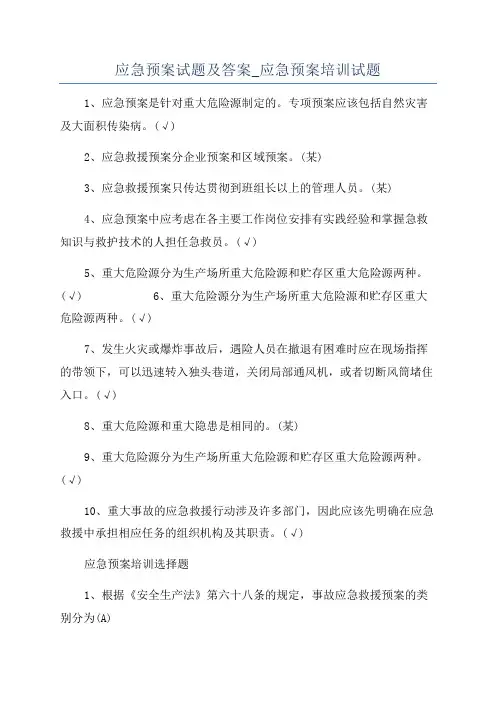 应急预案试题及答案_应急预案培训试题

1、应急预案是针对重大危险源制定的。专项预案应该包括自然灾害及大面积传染病。(√)

2、应急救援预案分企业预案和区域预案。(某)

3、应急救援预案只传达贯彻到班组长以上的管理人员。(某)

4、应急预案中应考虑在各主要工作岗位安排有实践经验和掌握急救知识与救护技术的人担任急救员。(√)

5、重大危险源分为生产场所重大危险源和贮存区重大危险源两种。(√)　　6、重大危险源分为生产场所重大危险源和贮存区重大危险源两种。(√)

7、发生火灾或爆炸事故后，遇险人员在撤退有困难时应在现场指挥的带领下，可以迅速转入独头巷道，关闭局部通风机，或者切断风筒堵住入口。(√)

8、重大危险源和重大隐患是相同的。(某)

9、重大危险源分为生产场所重大危险源和贮存区重大危险源两种。(√)

10、重大事故的应急救援行动涉及许多部门，因此应该先明确在应急救援中承担相应任务的组织机构及其职责。(√)

应急预案培训选择题

1、根据《安全生产法》第六十八条的规定，事故应急救援预案的类别分为(A)